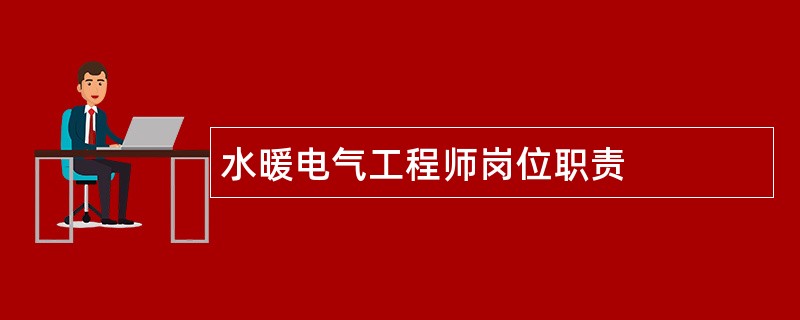 水暖电气工程师岗位职责